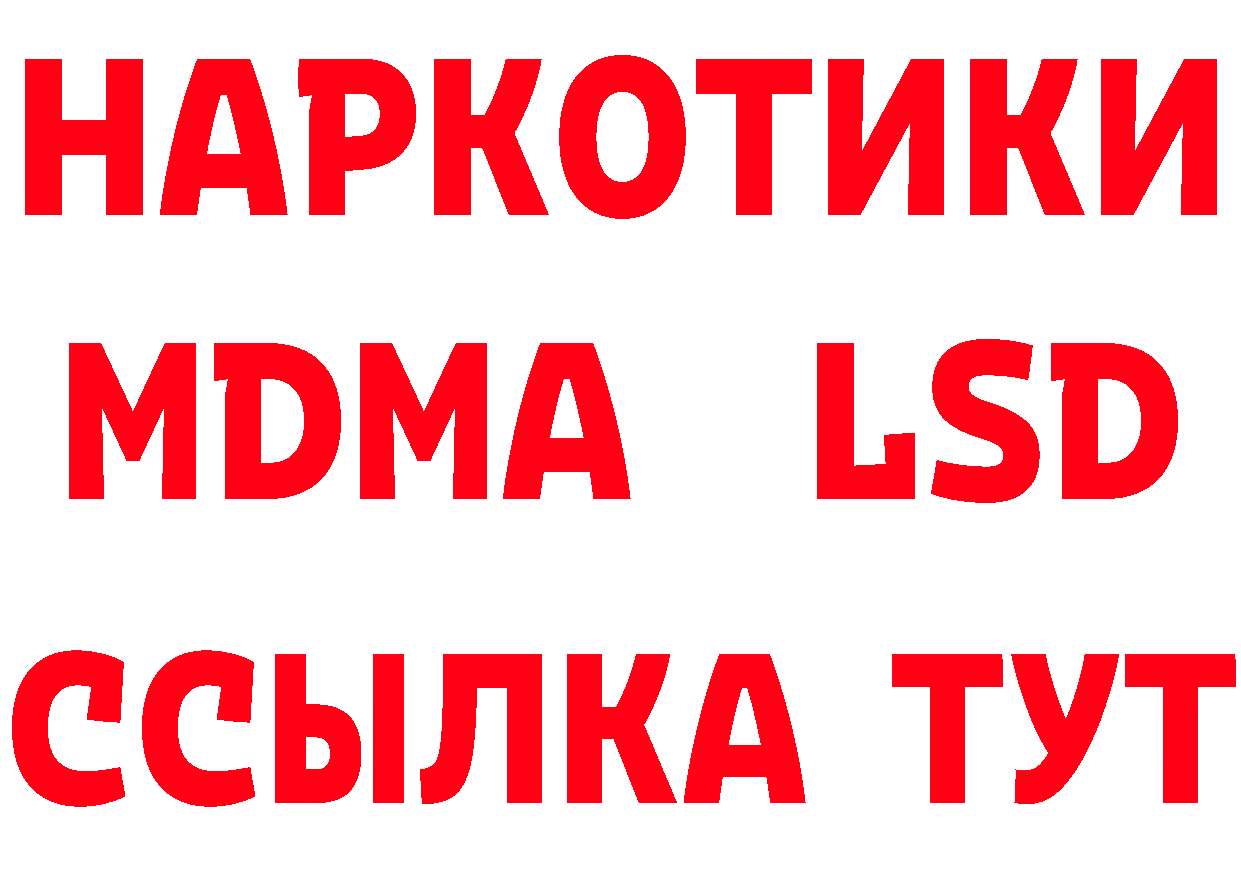 НАРКОТИКИ
MDMA LSD
ССЫЛКА ТУТ